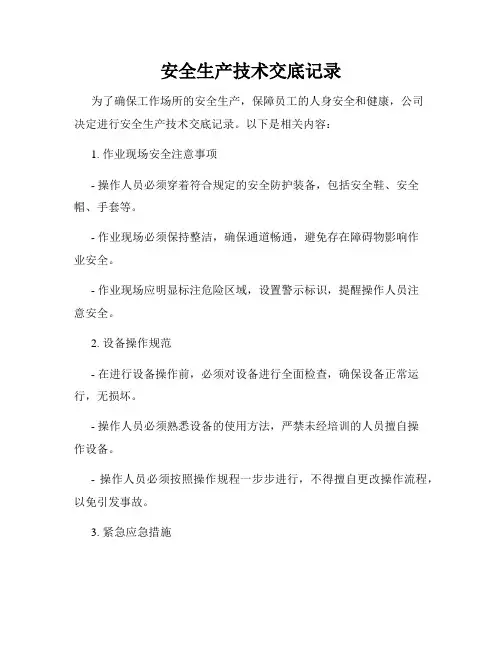 安全生产技术交底记录

为了确保工作场所的安全生产，保障员工的人身安全和健康，公司决定进行安全生产技术交底记录。以下是相关内容：

1. 作业现场安全注意事项

- 操作人员必须穿着符合规定的安全防护装备，包括安全鞋、安全帽、手套等。

- 作业现场必须保持整洁，确保通道畅通，避免存在障碍物影响作业安全。

- 作业现场应明显标注危险区域，设置警示标识，提醒操作人员注意安全。

2. 设备操作规范

- 在进行设备操作前，必须对设备进行全面检查，确保设备正常运行，无损坏。

- 操作人员必须熟悉设备的使用方法，严禁未经培训的人员擅自操作设备。

- 操作人员必须按照操作规程一步步进行，不得擅自更改操作流程，以免引发事故。

3. 紧急应急措施